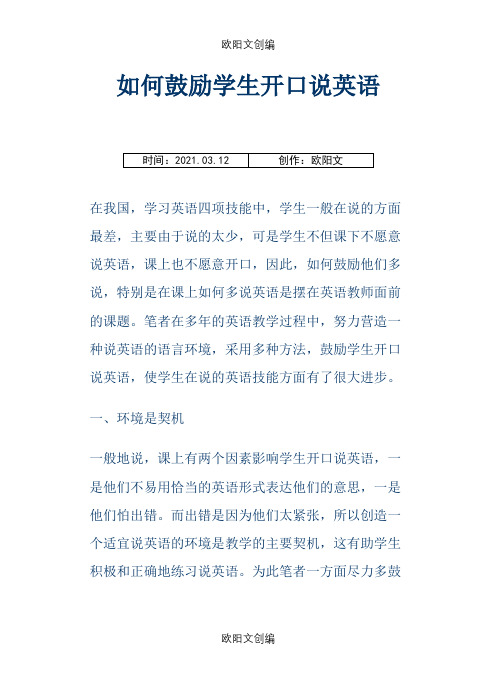 欧阳文创编

如何鼓励学生开口说英语

| 时间：2021.03.12 | 创作：欧阳文 |
|---|---|

在我国，学习英语四项技能中，学生一般在说的方面最差，主要由于说的太少，可是学生不但课下不愿意说英语，课上也不愿意开口，因此，如何鼓励他们多说，特别是在课上如何多说英语是摆在英语教师面前的课题。笔者在多年的英语教学过程中，努力营造一种说英语的语言环境，采用多种方法，鼓励学生开口说英语，使学生在说的英语技能方面有了很大进步。

一、环境是契机

一般地说，课上有两个因素影响学生开口说英语，一是他们不易用恰当的英语形式表达他们的意思，一是他们怕出错。而出错是因为他们太紧张，所以创造一个适宜说英语的环境是教学的主要契机，这有助学生积极和正确地练习说英语。为此笔者一方面尽力多鼓

欧阳文创编